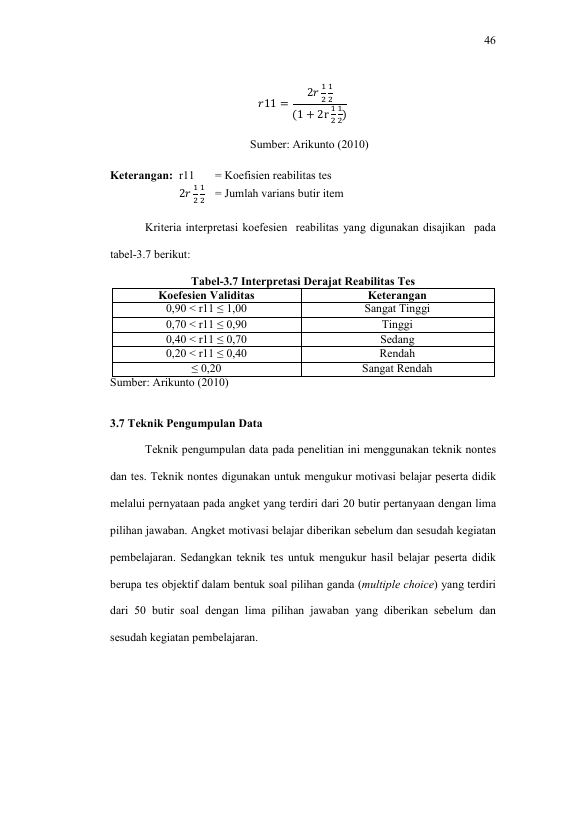 46

$r11 = \frac{2r\frac{1}{2}\frac{1}{2}}{(1+2r\frac{1}{2}\frac{1}{2})}$

Sumber: Arikunto (2010)

**Keterangan:** r11 = Koefisien reabilitas tes
$2r\frac{1}{2}\frac{1}{2}$ = Jumlah varians butir item

Kriteria interpretasi koefesien reabilitas yang digunakan disajikan pada tabel-3.7 berikut:

**Tabel-3.7 Interpretasi Derajat Reabilitas Tes**

| Koefesien Validitas | Keterangan |
|---|---|
| 0,90 < r11 ≤ 1,00 | Sangat Tinggi |
| 0,70 < r11 ≤ 0,90 | Tinggi |
| 0,40 < r11 ≤ 0,70 | Sedang |
| 0,20 < r11 ≤ 0,40 | Rendah |
| ≤ 0,20 | Sangat Rendah |

Sumber: Arikunto (2010)

**3.7 Teknik Pengumpulan Data**

Teknik pengumpulan data pada penelitian ini menggunakan teknik nontes dan tes. Teknik nontes digunakan untuk mengukur motivasi belajar peserta didik melalui pernyataan pada angket yang terdiri dari 20 butir pertanyaan dengan lima pilihan jawaban. Angket motivasi belajar diberikan sebelum dan sesudah kegiatan pembelajaran. Sedangkan teknik tes untuk mengukur hasil belajar peserta didik berupa tes objektif dalam bentuk soal pilihan ganda (*multiple choice*) yang terdiri dari 50 butir soal dengan lima pilihan jawaban yang diberikan sebelum dan sesudah kegiatan pembelajaran.